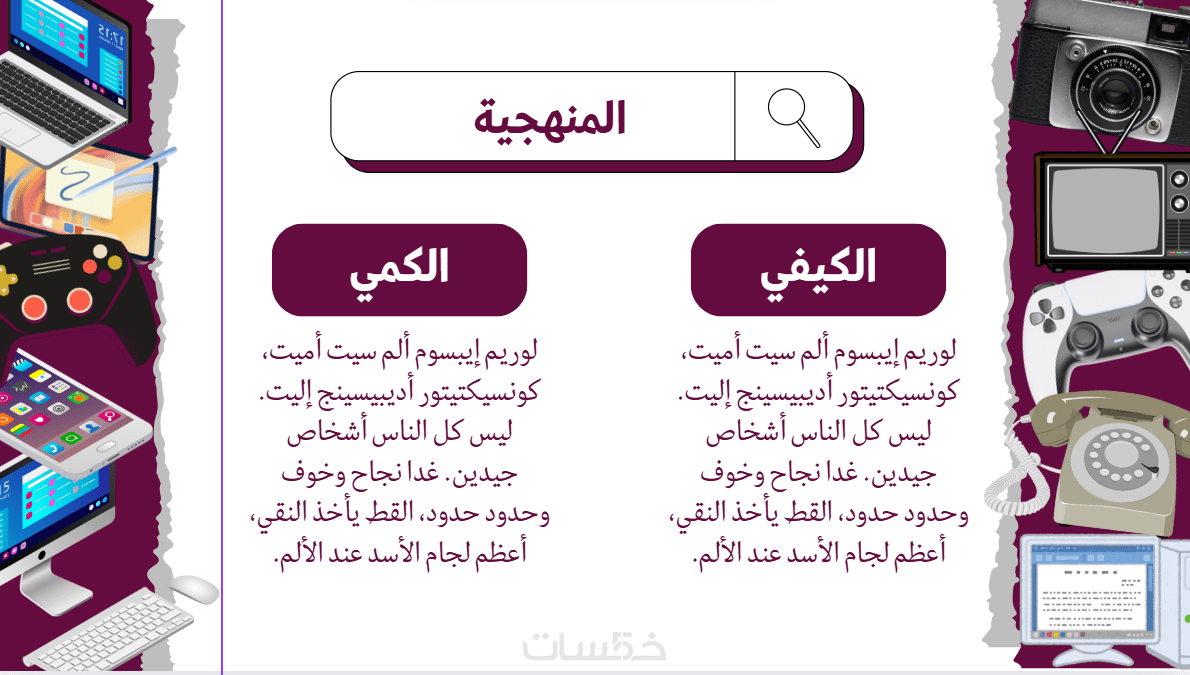 المنهجية

الكيفي

لوريم إيبسوم ألم سيت أميت، كونسيكتيتور أديبيسينج إليت. ليس كل الناس أشخاص جيدين. غدا نجاح وخوف وحدود حدود، القط يأخذ النقي، أعظم لجام الأسد عند الألم.

الكمي

لوريم إيبسوم ألم سيت أميت، كونسيكتيتور أديبيسينج إليت. ليس كل الناس أشخاص جيدين. غدا نجاح وخوف وحدود حدود، القط يأخذ النقي، أعظم لجام الأسد عند الألم.

خمسات